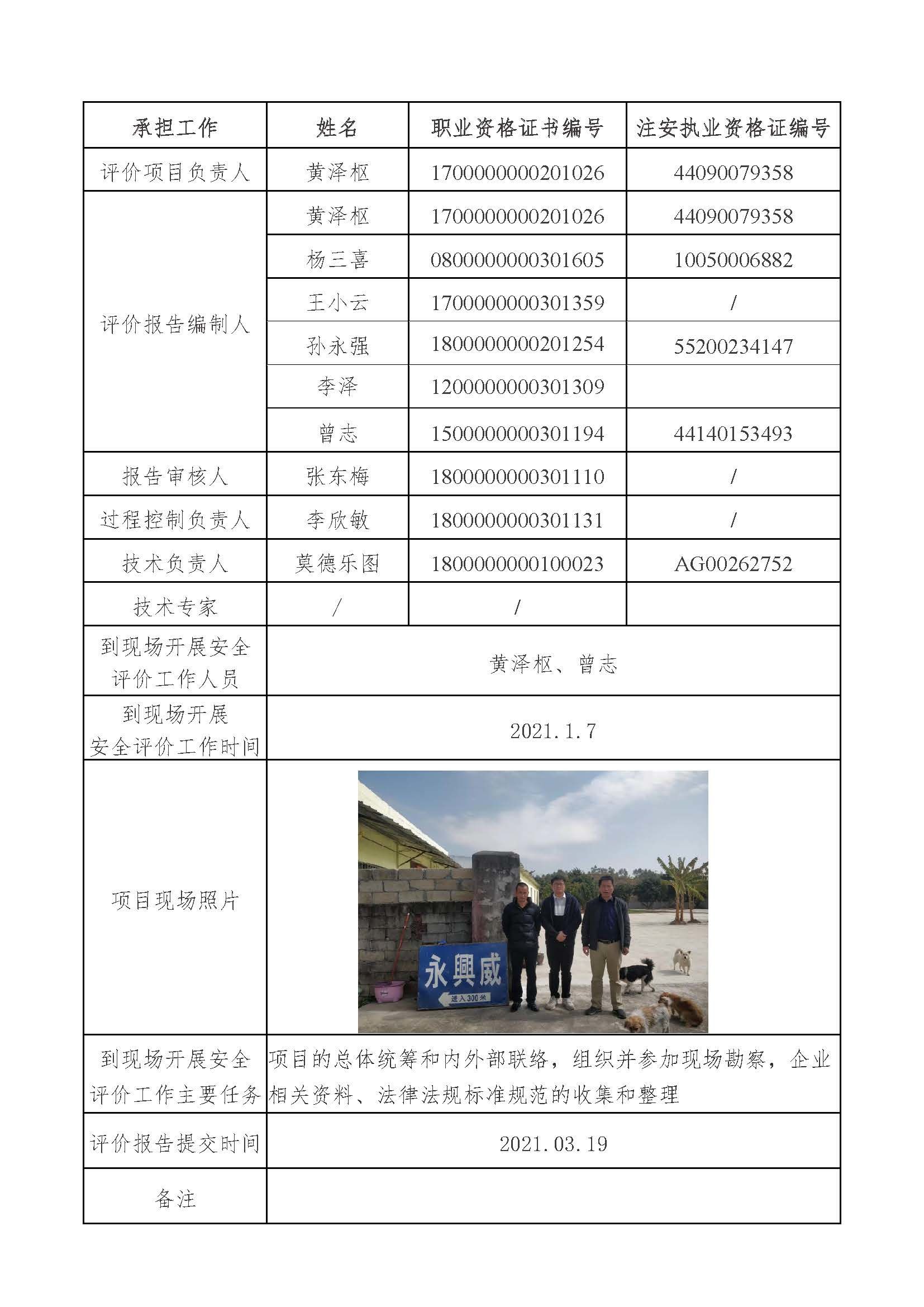 | 承担工作 | 姓名 | 职业资格证书编号 | 注安执业资格证编号 |
|---|---|---|---|
| 评价项目负责人 | 黄泽枢 | 1700000000201026 | 44090079358 |
| 评价报告编制人 | 黄泽枢 | 1700000000201026 | 44090079358 |
| | 杨三喜 | 0800000000301605 | 10050006882 |
| | 王小云 | 1700000000301359 | / |
| | 孙永强 | 1800000000201254 | 55200234147 |
| | 李泽 | 1200000000301309 | |
| | 曾志 | 1500000000301194 | 44140153493 |
| 报告审核人 | 张东梅 | 1800000000301110 | / |
| 过程控制负责人 | 李欣敏 | 1800000000301131 | / |
| 技术负责人 | 莫德乐图 | 1800000000100023 | AG00262752 |
| 技术专家 | / | / | |
| 到现场开展安全评价工作人员 | 黄泽枢、曾志 | | |
| 到现场开展安全评价工作时间 | 2021.1.7 | | |
| 项目现场照片 | 永興威 进入300米 | | |
| 到现场开展安全评价工作主要任务 | 项目的总体统筹和内外部联络，组织并参加现场勘察，企业相关资料、法律法规标准规范的收集和整理 | | |
| 评价报告提交时间 | 2021.03.19 | | |
| 备注 | | | |